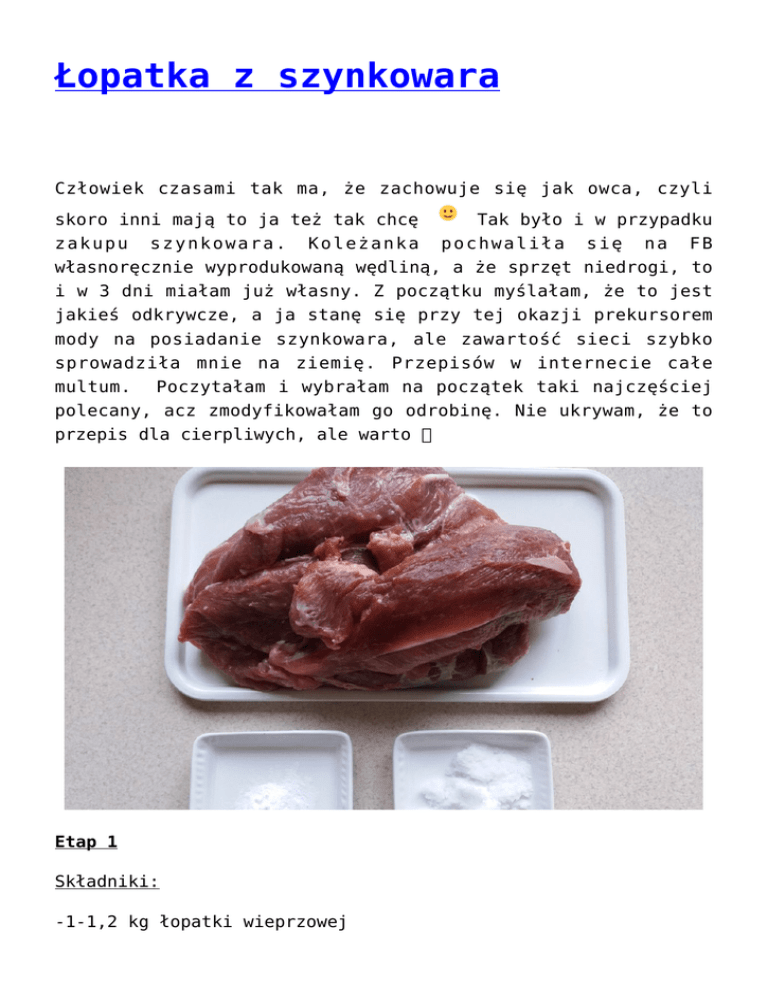 Łopatka z szynkowara

Człowiek czasami tak ma, że zachowuje się jak owca, czyli skoro inni mają to ja też tak chcę Tak było i w przypadku zakupu szynkowara. Koleżanka pochwaliła się na FB własnoręcznie wyprodukowaną wędliną, a że sprzęt niedrogi, to i w 3 dni miałam już własny. Z początku myślałam, że to jest jakieś odkrywcze, a ja stanę się przy tej okazji prekursorem mody na posiadanie szynkowara, ale zawartość sieci szybko sprowadziła mnie na ziemię. Przepisów w internecie całe multum. Poczytałam i wybrałam na początek taki najczęściej polecany, acz zmodyfikowałam go odrobinę. Nie ukrywam, że to przepis dla cierpliwych, ale warto 

Etap 1

Składniki:

-1-1,2 kg łopatki wieprzowej